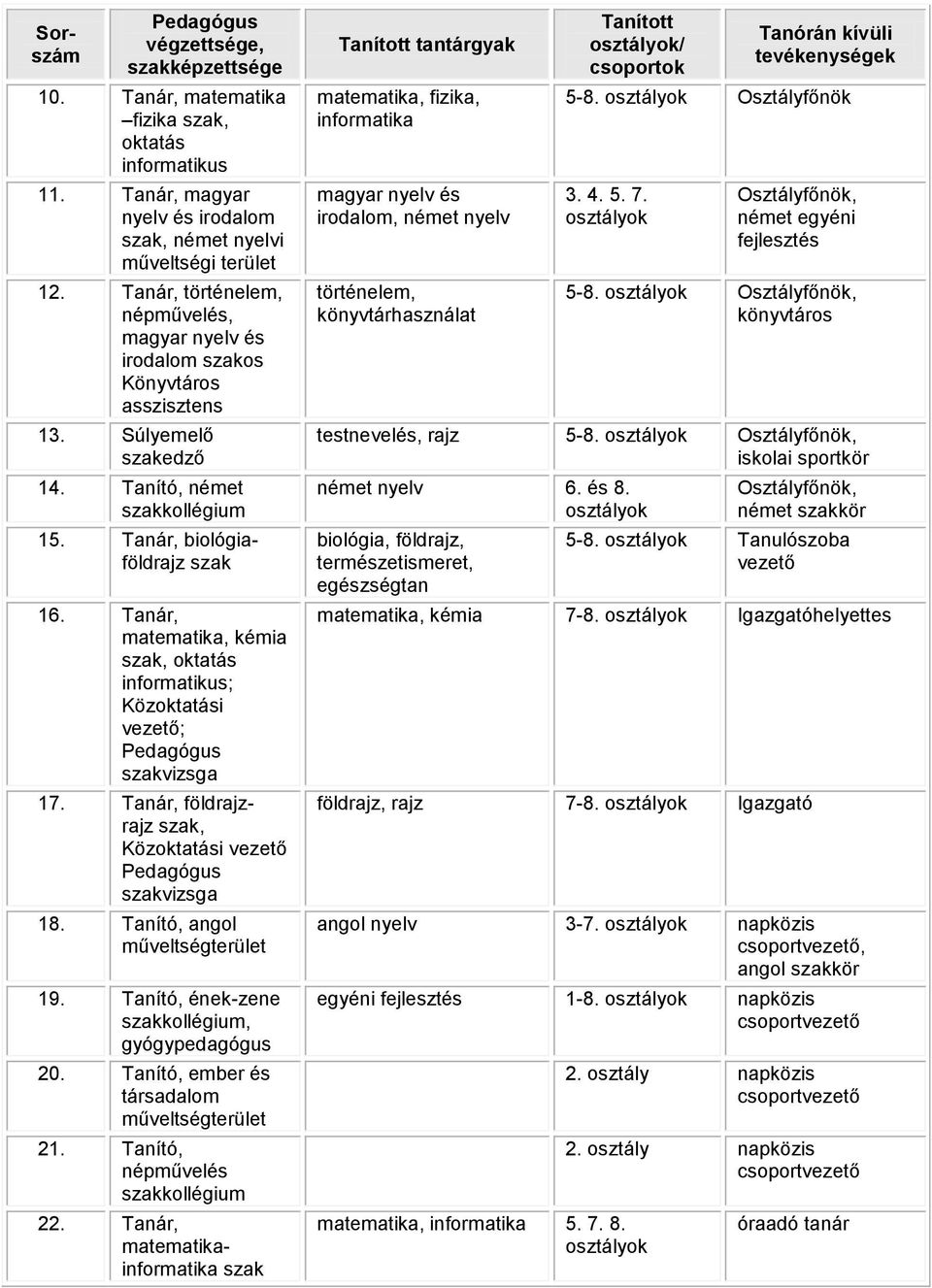 | Sorszám | Pedagógus végzettsége, szakképzettsége | Tanított tantárgyak | Tanított osztályok/ csoportok | Tanórán kívüli tevékenységek |
|---|---|---|---|---|
| 10. | Tanár, matematika –fizika szak, oktatás informatikus | matematika, fizika, informatika | 5-8. osztályok | Osztályfőnök |
| 11. | Tanár, magyar nyelv és irodalom szak, német nyelvi műveltségi terület | magyar nyelv és irodalom, német nyelv | 3. 4. 5. 7. osztályok | Osztályfőnök, német egyéni fejlesztés |
| 12. | Tanár, történelem, népművelés, magyar nyelv és irodalom szakos Könyvtáros asszisztens | történelem, könyvtárhasználat | 5-8. osztályok | Osztályfőnök, könyvtáros |
| 13. | Súlyemelő szakedző | testnevelés, rajz | 5-8. osztályok | Osztályfőnök, iskolai sportkör |
| 14. | Tanító, német szakkollégium | német nyelv | 6. és 8. osztályok | Osztályfőnök, német szakkör |
| 15. | Tanár, biológia-földrajz szak | biológia, földrajz, természetismeret, egészségtan | 5-8. osztályok | Tanulószoba vezető |
| 16. | Tanár, matematika, kémia szak, oktatás informatikus; Közoktatási vezető; Pedagógus szakvizsga | matematika, kémia | 7-8. osztályok | Igazgatóhelyettes |
| 17. | Tanár, földrajz-rajz szak, Közoktatási vezető Pedagógus szakvizsga | földrajz, rajz | 7-8. osztályok | Igazgató |
| 18. | Tanító, angol műveltségterület | angol nyelv | 3-7. osztályok | napközis csoportvezető, angol szakkör |
| 19. | Tanító, ének-zene szakkollégium, gyógypedagógus | egyéni fejlesztés | 1-8. osztályok | napközis csoportvezető |
| 20. | Tanító, ember és társadalom műveltségterület | | 2. osztály | napközis csoportvezető |
| 21. | Tanító, népművelés szakkollégium | | 2. osztály | napközis csoportvezető |
| 22. | Tanár, matematika-informatika szak | matematika, informatika | 5. 7. 8. osztályok | óraadó tanár |